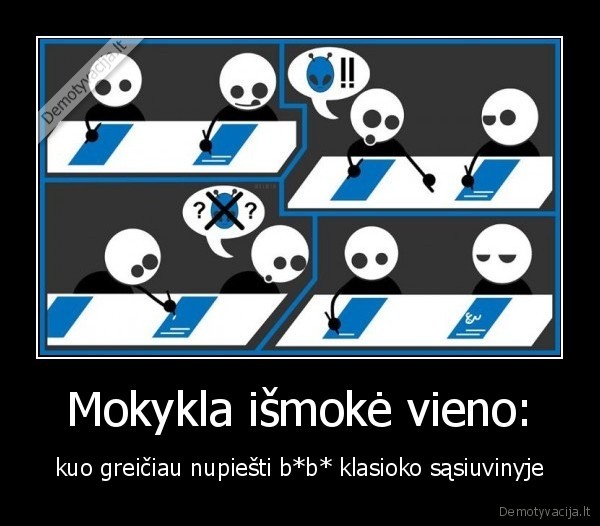 Demotyvacija.lt

!!

? ?

Mokykla išmokė vieno:

kuo greičiau nupiešti b*b* klasioko sąsiuvinyje

Demotyvacija.lt